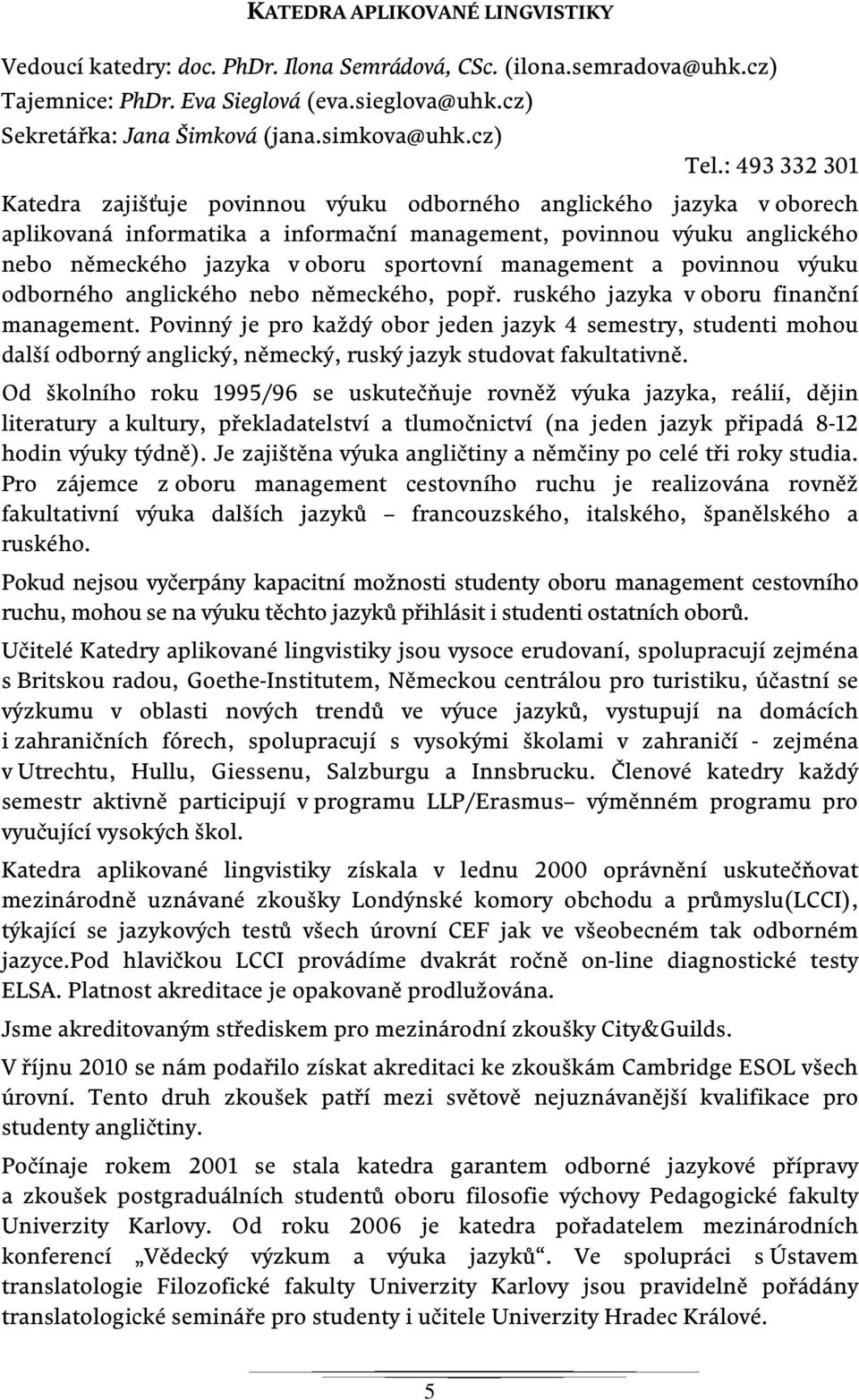 KATEDRA APLIKOVANÉ LINGVISTIKY

Vedoucí katedry: doc. PhDr. Ilona Semrádová, CSc. (ilona.semradova@uhk.cz)
Tajemnice: PhDr. Eva Sieglová (eva.sieglova@uhk.cz)
Sekretářka: Jana Šimková (jana.simkova@uhk.cz)
Tel.: 493 332 301

Katedra zajišťuje povinnou výuku odborného anglického jazyka v oborech aplikovaná informatika a informační management, povinnou výuku anglického nebo německého jazyka v oboru sportovní management a povinnou výuku odborného anglického nebo německého, popř. ruského jazyka v oboru finanční management. Povinný je pro každý obor jeden jazyk 4 semestry, studenti mohou další odborný anglický, německý, ruský jazyk studovat fakultativně.

Od školního roku 1995/96 se uskutečňuje rovněž výuka jazyka, reálií, dějin literatury a kultury, překladatelství a tlumočnictví (na jeden jazyk připadá 8-12 hodin výuky týdně). Je zajištěna výuka angličtiny a němčiny po celé tři roky studia. Pro zájemce z oboru management cestovního ruchu je realizována rovněž fakultativní výuka dalších jazyků – francouzského, italského, španělského a ruského.

Pokud nejsou vyčerpány kapacitní možnosti studenty oboru management cestovního ruchu, mohou se na výuku těchto jazyků přihlásit i studenti ostatních oborů.

Učitelé Katedry aplikované lingvistiky jsou vysoce erudovaní, spolupracují zejména s Britskou radou, Goethe-Institutem, Německou centrálou pro turistiku, účastní se výzkumu v oblasti nových trendů ve výuce jazyků, vystupují na domácích i zahraničních fórech, spolupracují s vysokými školami v zahraničí - zejména v Utrechtu, Hullu, Giessenu, Salzburgu a Innsbrucku. Členové katedry každý semestr aktivně participují v programu LLP/Erasmus– výměnném programu pro vyučující vysokých škol.

Katedra aplikované lingvistiky získala v lednu 2000 oprávnění uskutečňovat mezinárodně uznávané zkoušky Londýnské komory obchodu a průmyslu(LCCI), týkající se jazykových testů všech úrovní CEF jak ve všeobecném tak odborném jazyce.Pod hlavičkou LCCI provádíme dvakrát ročně on-line diagnostické testy ELSA. Platnost akreditace je opakovaně prodlužována.

Jsme akreditovaným střediskem pro mezinárodní zkoušky City&Guilds.

V říjnu 2010 se nám podařilo získat akreditaci ke zkouškám Cambridge ESOL všech úrovní. Tento druh zkoušek patří mezi světově nejuznávanější kvalifikace pro studenty angličtiny.

Počínaje rokem 2001 se stala katedra garantem odborné jazykové přípravy a zkoušek postgraduálních studentů oboru filosofie výchovy Pedagogické fakulty Univerzity Karlovy. Od roku 2006 je katedra pořadatelem mezinárodních konferencí „Vědecký výzkum a výuka jazyků“. Ve spolupráci s Ústavem translatologie Filozofické fakulty Univerzity Karlovy jsou pravidelně pořádány translatologické semináře pro studenty i učitele Univerzity Hradec Králové.

5